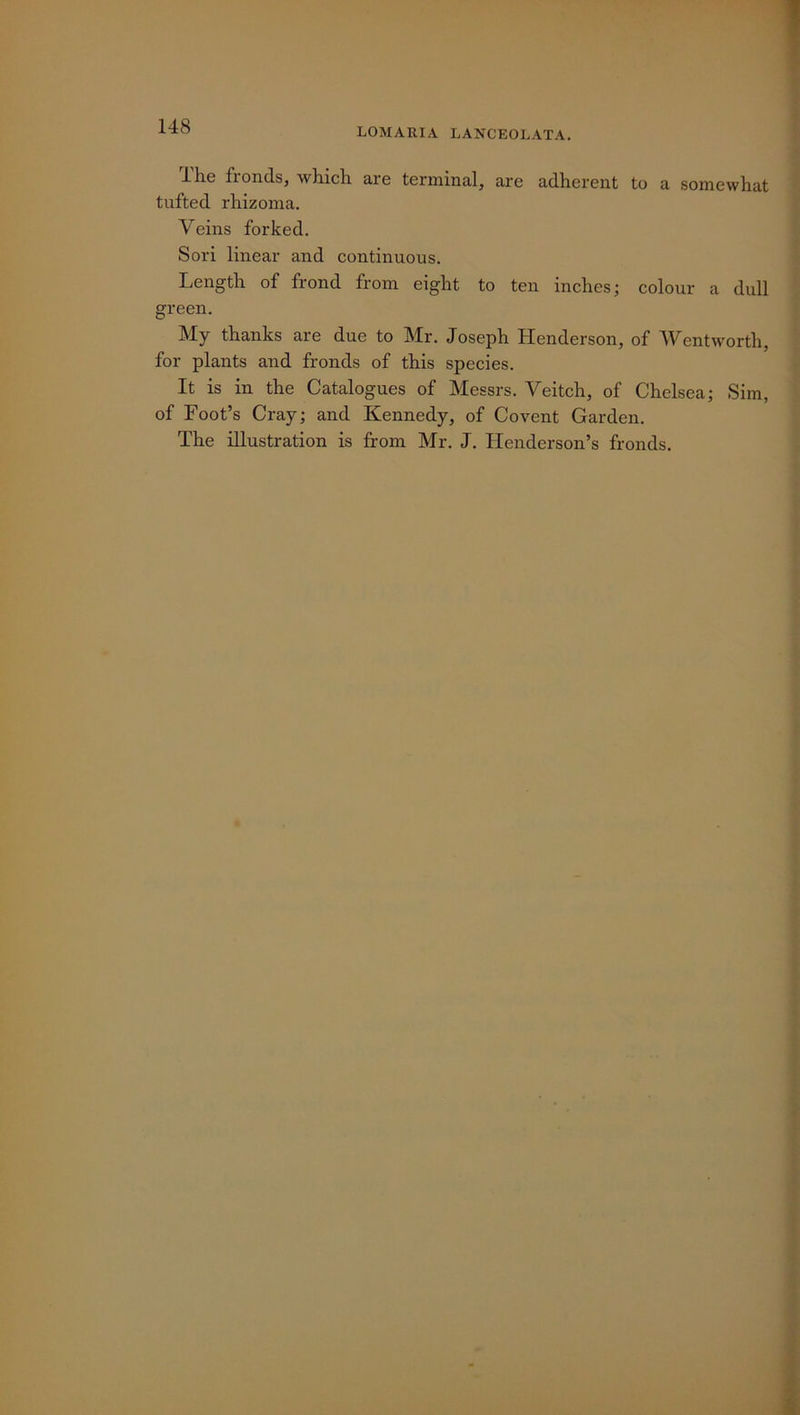 148 LOMARIA LANCEOLATA.

The fronds, which are terminal, are adherent to a somewhat tufted rhizoma.

Veins forked.

Sori linear and continuous.

Length of frond from eight to ten inches; colour a dull green.

My thanks are due to Mr. Joseph Henderson, of Wentworth, for plants and fronds of this species.

It is in the Catalogues of Messrs. Veitch, of Chelsea; Sim, of Foot's Cray; and Kennedy, of Covent Garden.

The illustration is from Mr. J. Henderson's fronds.